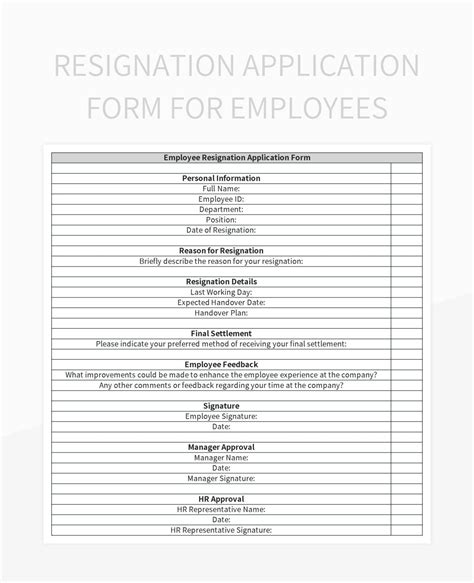 RESIGNATION APPLICATION FORM FOR EMPLOYEES

Employee Resignation Application Form

Personal Information
Full Name:
Employee ID:
Department:
Position:
Date of Resignation:

Reason for Resignation
Briefly describe the reason for your resignation:

Resignation Details
Last Working Day:
Expected Handover Date:
Handover Plan:

Final Settlement
Please indicate your preferred method of receiving your final settlement:

Employee Feedback
What improvements could be made to enhance the employee experience at the company?
Any other comments or feedback regarding your time at the company?

Signature
Employee Signature:
Date:

Manager Approval
Manager Name:
Date:
Manager Signature:

HR Approval
HR Representative Name:
Date:
HR Representative Signature: